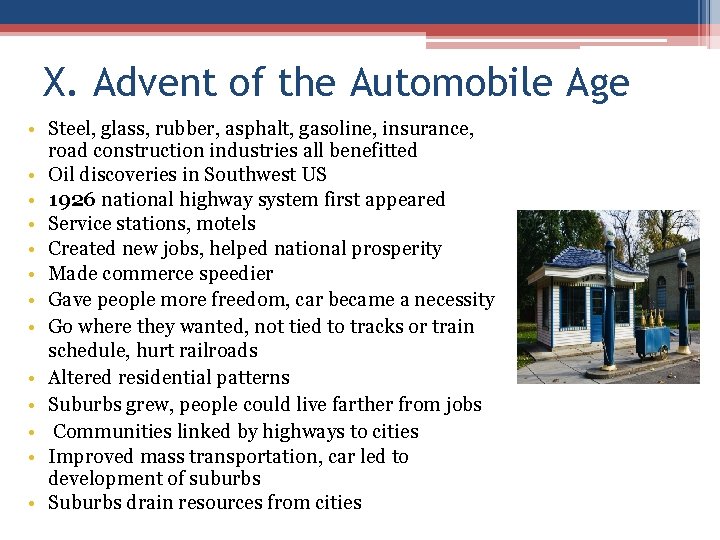 X. Advent of the Automobile Age

• Steel, glass, rubber, asphalt, gasoline, insurance, road construction industries all benefitted
• Oil discoveries in Southwest US
• 1926 national highway system first appeared
• Service stations, motels
• Created new jobs, helped national prosperity
• Made commerce speedier
• Gave people more freedom, car became a necessity
• Go where they wanted, not tied to tracks or train schedule, hurt railroads
• Altered residential patterns
• Suburbs grew, people could live farther from jobs
• Communities linked by highways to cities
• Improved mass transportation, car led to development of suburbs
• Suburbs drain resources from cities